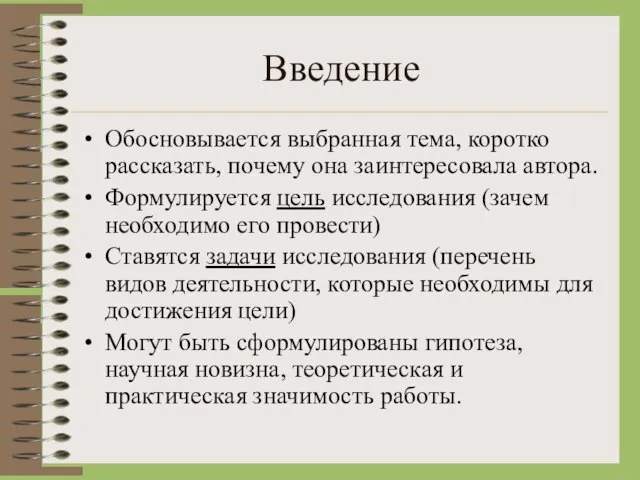 Введение

• Обосновывается выбранная тема, коротко рассказать, почему она заинтересовала автора.
• Формулируется цель исследования (зачем необходимо его провести)
• Ставятся задачи исследования (перечень видов деятельности, которые необходимы для достижения цели)
• Могут быть сформулированы гипотеза, научная новизна, теоретическая и практическая значимость работы.